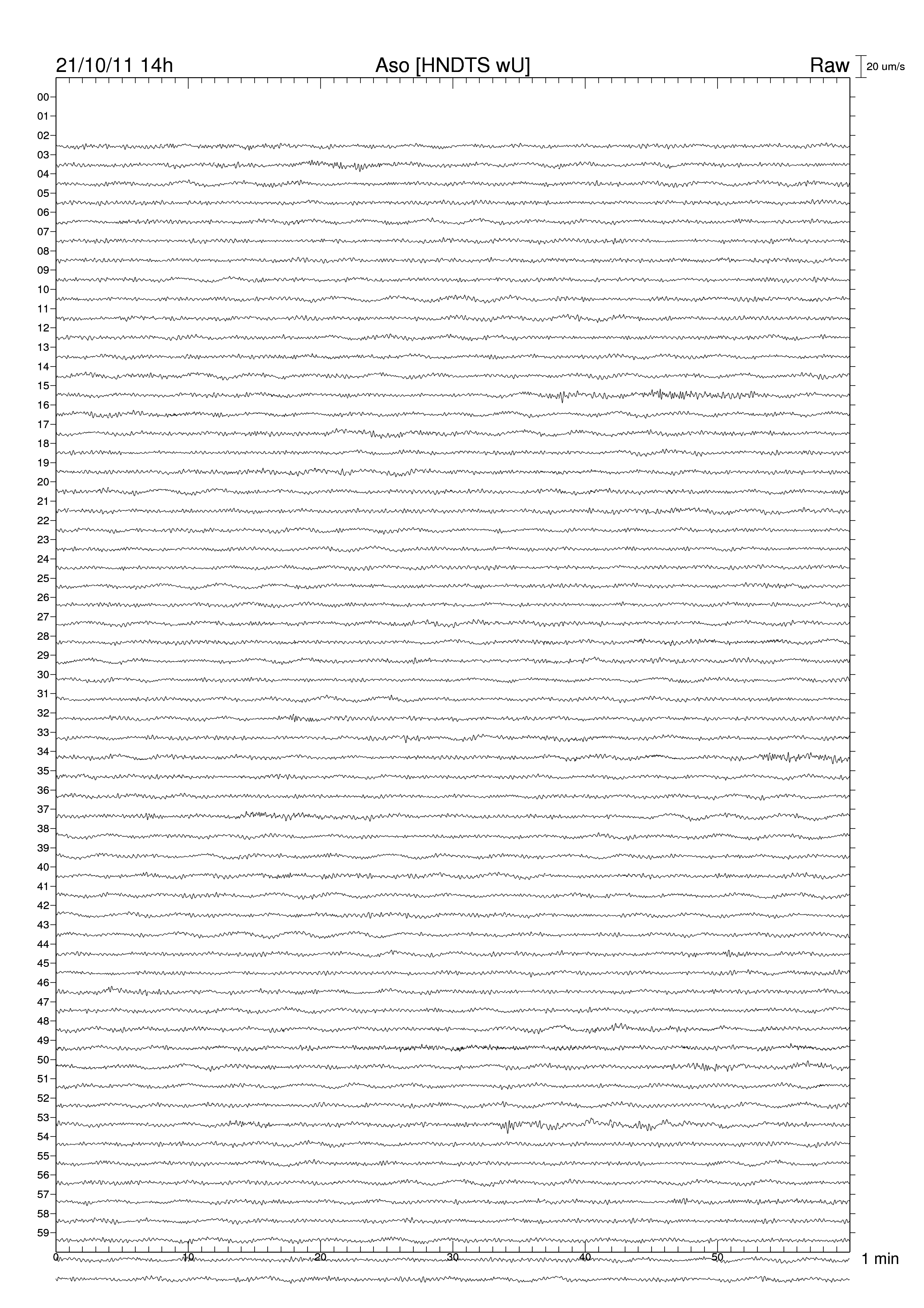 21/10/11 14h

Aso [HNDTS wU]

Raw

20 um/s

00
01
02
03
04
05
06
07
08
09
10
11
12
13
14
15
16
17
18
19
20
21
22
23
24
25
26
27
28
29
30
31
32
33
34
35
36
37
38
39
40
41
42
43
44
45
46
47
48
49
50
51
52
53
54
55
56
57
58
59

0
10
20
30
40
50

1 min